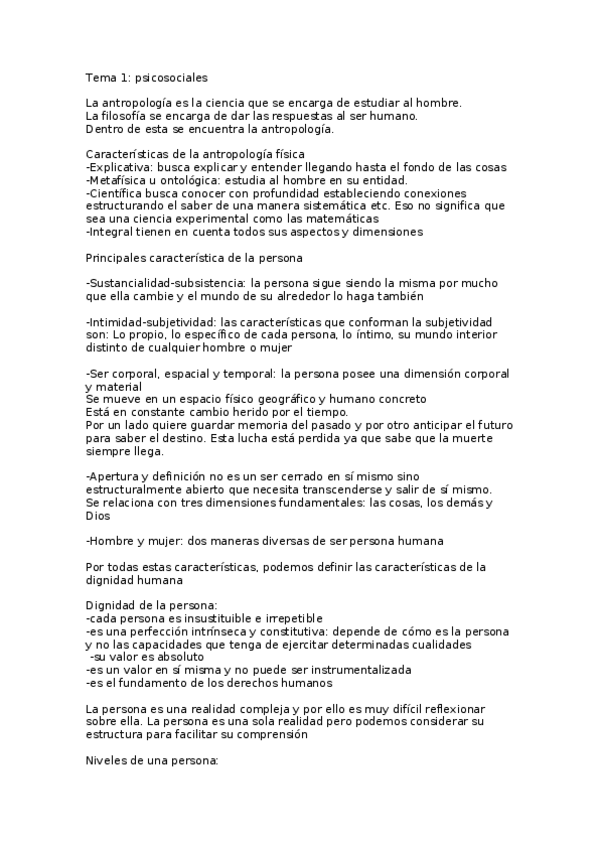 Tema 1: psicosociales

La antropología es la ciencia que se encarga de estudiar al hombre.
La filosofía se encarga de dar las respuestas al ser humano.
Dentro de esta se encuentra la antropología.

Características de la antropología física
-Explicativa: busca explicar y entender llegando hasta el fondo de las cosas
-Metafísica u ontológica: estudia al hombre en su entidad.
-Científica busca conocer con profundidad estableciendo conexiones estructurando el saber de una manera sistemática etc. Eso no significa que sea una ciencia experimental como las matemáticas
-Integral tienen en cuenta todos sus aspectos y dimensiones

Principales característica de la persona

-Sustancialidad-subsistencia: la persona sigue siendo la misma por mucho que ella cambie y el mundo de su alrededor lo haga también

-Intimidad-subjetividad: las características que conforman la subjetividad son: Lo propio, lo específico de cada persona, lo íntimo, su mundo interior distinto de cualquier hombre o mujer

-Ser corporal, espacial y temporal: la persona posee una dimensión corporal y material
Se mueve en un espacio físico geográfico y humano concreto
Está en constante cambio herido por el tiempo.
Por un lado quiere guardar memoria del pasado y por otro anticipar el futuro para saber el destino. Esta lucha está perdida ya que sabe que la muerte siempre llega.

-Apertura y definición no es un ser cerrado en sí mismo sino estructuralmente abierto que necesita transcenderse y salir de sí mismo.
Se relaciona con tres dimensiones fundamentales: las cosas, los demás y Dios

-Hombre y mujer: dos maneras diversas de ser persona humana

Por todas estas características, podemos definir las características de la dignidad humana

Dignidad de la persona:
-cada persona es insustituible e irrepetible
-es una perfección intrínseca y constitutiva: depende de cómo es la persona y no las capacidades que tenga de ejercitar determinadas cualidades
-su valor es absoluto
-es un valor en sí misma y no puede ser instrumentalizada
-es el fundamento de los derechos humanos

La persona es una realidad compleja y por ello es muy difícil reflexionar sobre ella. La persona es una sola realidad pero podemos considerar su estructura para facilitar su comprensión

Niveles de una persona: